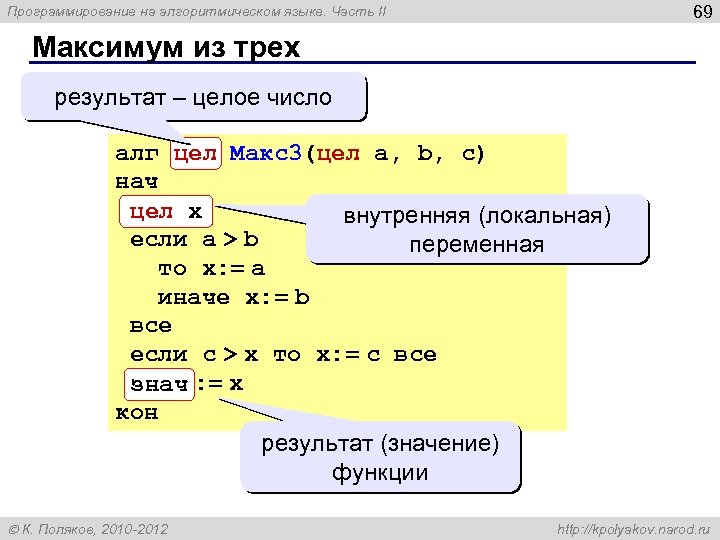 Программирование на алгоритмическом языке. Часть II

69

Максимум из трех

результат – целое число

алг цел Макс3(цел a, b, c)
нач
 цел x
 если a > b
   то x:= a
   иначе x:= b
 все
 если c > x то x:= c все
 знач := x
кон

внутренняя (локальная) переменная

результат (значение) функции

© К. Поляков, 2010-2012

http://kpolyakov.narod.ru